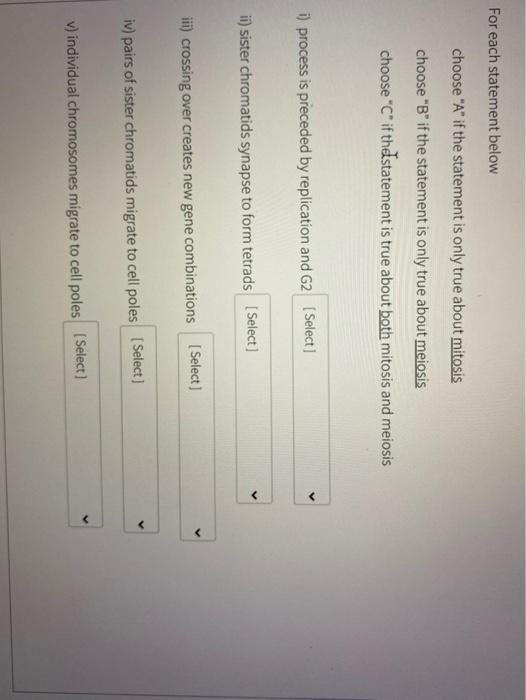 For each statement below

choose "A" if the statement is only true about mitosis

choose "B" if the statement is only true about meiosis

choose "C" if the statement is true about both mitosis and meiosis

i) process is preceded by replication and G2 [Select]

ii) sister chromatids synapse to form tetrads [Select]

iii) crossing over creates new gene combinations [Select]

iv) pairs of sister chromatids migrate to cell poles [Select]

v) individual chromosomes migrate to cell poles [Select]